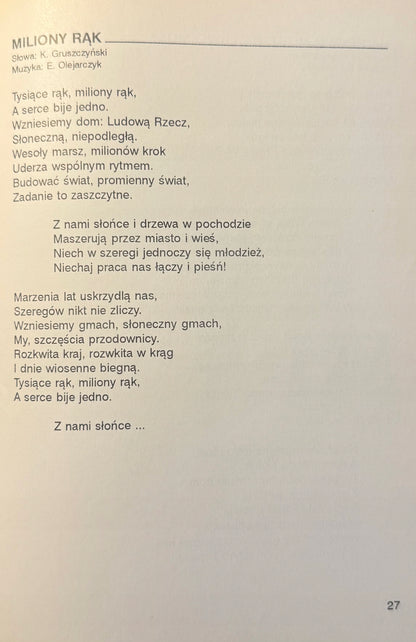 MILIONY RĄK
Słowa: K. Gruszczyński
Muzyka: E. Olejarczyk

Tysiące rąk, miliony rąk,
A serce bije jedno.
Wzniesiemy dom: Ludową Rzecz,
Słoneczną, niepodległą.
Wesoły marsz, milionów krok
Uderza wspólnym rytmem.
Budować świat, promienny świat,
Zadanie to zaszczytne.

Z nami słońce i drzewa w pochodzie
Maszerują przez miasto i wieś,
Niech w szeregi jednoczy się młodzież,
Niechaj praca nas łączy i pieśń!

Marzenia lat uskrzydlą nas,
Szeregów nikt nie zliczy.
Wzniesiemy gmach, słoneczny gmach,
My, szczęścia przodownicy.
Rozkwita kraj, rozkwita w krąg
I dnie wiosenne biegną.
Tysiące rąk, miliony rąk,
A serce bije jedno.

Z nami słońce ...

27